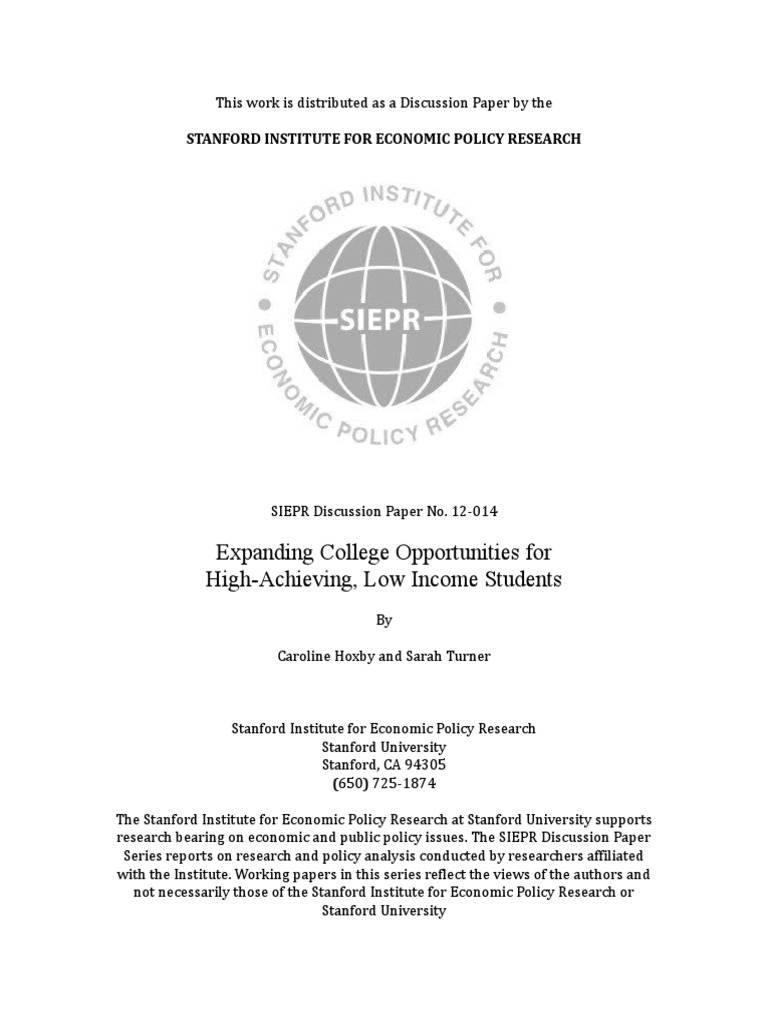 This work is distributed as a Discussion Paper by the

STANFORD INSTITUTE FOR ECONOMIC POLICY RESEARCH

STANFORD INSTITUTE FOR ECONOMIC POLICY RESEARCH

SIEPR

SIEPR Discussion Paper No. 12-014

Expanding College Opportunities for High-Achieving, Low Income Students

By

Caroline Hoxby and Sarah Turner

Stanford Institute for Economic Policy Research
Stanford University
Stanford, CA 94305
(650) 725-1874

The Stanford Institute for Economic Policy Research at Stanford University supports research bearing on economic and public policy issues. The SIEPR Discussion Paper Series reports on research and policy analysis conducted by researchers affiliated with the Institute. Working papers in this series reflect the views of the authors and not necessarily those of the Stanford Institute for Economic Policy Research or Stanford University